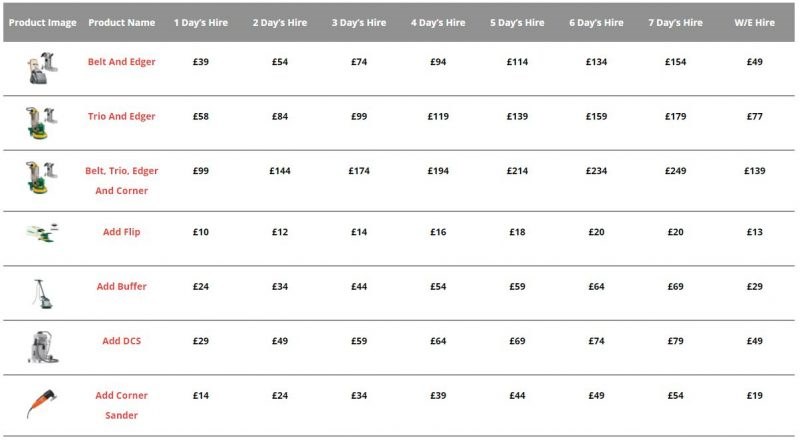 | Product Image | Product Name | 1 Day's Hire | 2 Day's Hire | 3 Day's Hire | 4 Day's Hire | 5 Day's Hire | 6 Day's Hire | 7 Day's Hire | W/E Hire |
|---|---|---|---|---|---|---|---|---|---|
| | Belt And Edger | £39 | £54 | £74 | £94 | £114 | £134 | £154 | £49 |
| | Trio And Edger | £58 | £84 | £99 | £119 | £139 | £159 | £179 | £77 |
| | Belt, Trio, Edger And Corner | £99 | £144 | £174 | £194 | £214 | £234 | £249 | £139 |
| | Add Flip | £10 | £12 | £14 | £16 | £18 | £20 | £20 | £13 |
| | Add Buffer | £24 | £34 | £44 | £54 | £59 | £64 | £69 | £29 |
| | Add DCS | £29 | £49 | £59 | £64 | £69 | £74 | £79 | £49 |
| | Add Corner Sander | £14 | £24 | £34 | £39 | £44 | £49 | £54 | £19 |